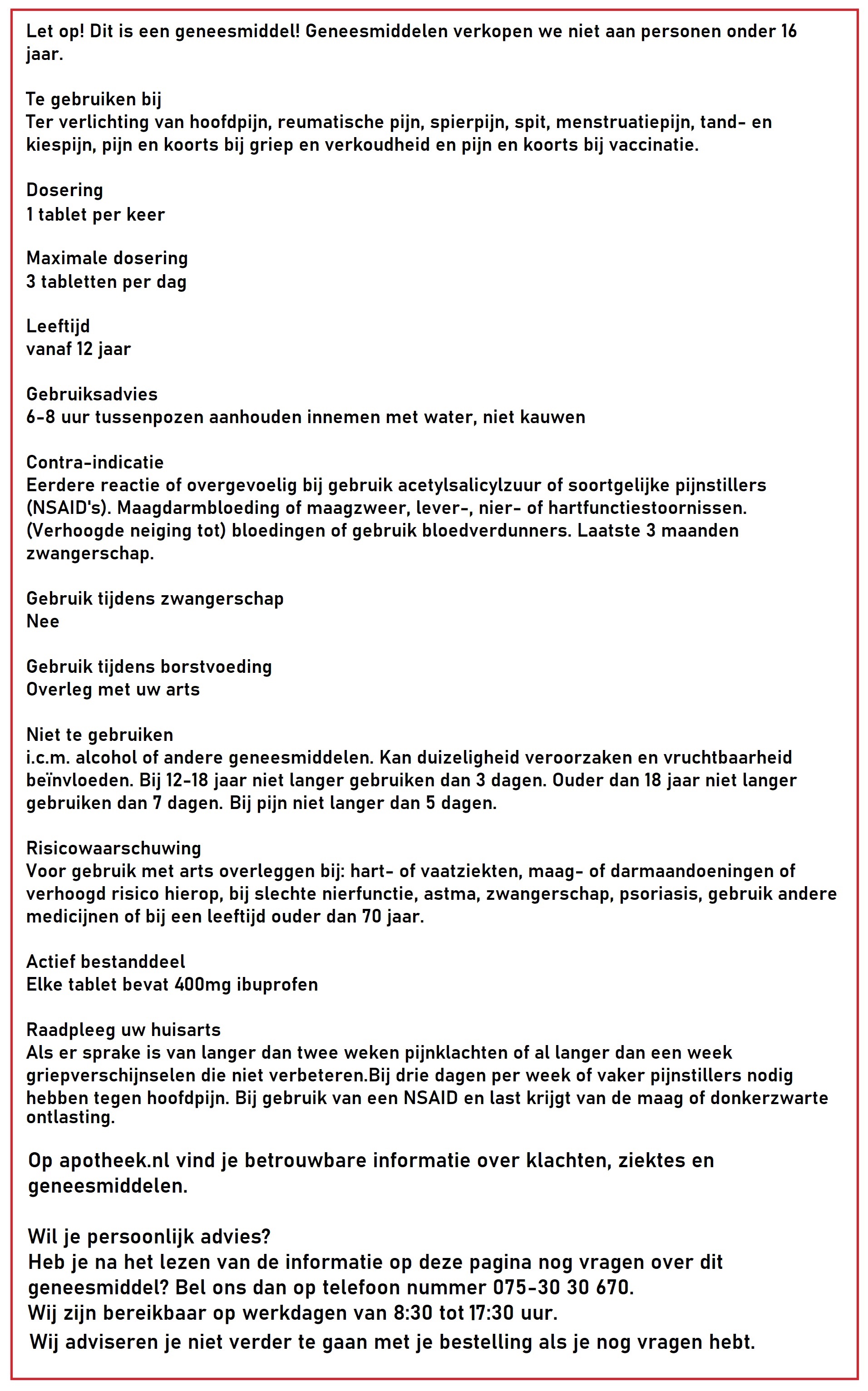 Let op! Dit is een geneesmiddel! Geneesmiddelen verkopen we niet aan personen onder 16 jaar.

Te gebruiken bij
Ter verlichting van hoofdpijn, reumatische pijn, spierpijn, spit, menstruatiepijn, tand- en kiespijn, pijn en koorts bij griep en verkoudheid en pijn en koorts bij vaccinatie.

Dosering
1 tablet per keer

Maximale dosering
3 tabletten per dag

Leeftijd
vanaf 12 jaar

Gebruiksadvies
6-8 uur tussenpozen aanhouden innemen met water, niet kauwen

Contra-indicatie
Eerdere reactie of overgevoelig bij gebruik acetylsalicylzuur of soortgelijke pijnstillers (NSAID's). Maagdarmbloeding of maagzweer, lever-, nier- of hartfunctiestoornissen. (Verhoogde neiging tot) bloedingen of gebruik bloedverdunners. Laatste 3 maanden zwangerschap.

Gebruik tijdens zwangerschap
Nee

Gebruik tijdens borstvoeding
Overleg met uw arts

Niet te gebruiken
i.c.m. alcohol of andere geneesmiddelen. Kan duizeligheid veroorzaken en vruchtbaarheid beïnvloeden. Bij 12-18 jaar niet langer gebruiken dan 3 dagen. Ouder dan 18 jaar niet langer gebruiken dan 7 dagen. Bij pijn niet langer dan 5 dagen.

Risicowaarschuwing
Voor gebruik met arts overleggen bij: hart- of vaatziekten, maag- of darmaandoeningen of verhoogd risico hierop, bij slechte nierfunctie, astma, zwangerschap, psoriasis, gebruik andere medicijnen of bij een leeftijd ouder dan 70 jaar.

Actief bestanddeel
Elke tablet bevat 400mg ibuprofen

Raadpleeg uw huisarts
Als er sprake is van langer dan twee weken pijnklachten of al langer dan een week griepverschijnselen die niet verbeteren.Bij drie dagen per week of vaker pijnstillers nodig hebben tegen hoofdpijn. Bij gebruik van een NSAID en last krijgt van de maag of donkerzwarte ontlasting.

Op apotheek.nl vind je betrouwbare informatie over klachten, ziektes en geneesmiddelen.

Wil je persoonlijk advies?
Heb je na het lezen van de informatie op deze pagina nog vragen over dit geneesmiddel? Bel ons dan op telefoon nummer 075-30 30 670.
Wij zijn bereikbaar op werkdagen van 8:30 tot 17:30 uur.
Wij adviseren je niet verder te gaan met je bestelling als je nog vragen hebt.